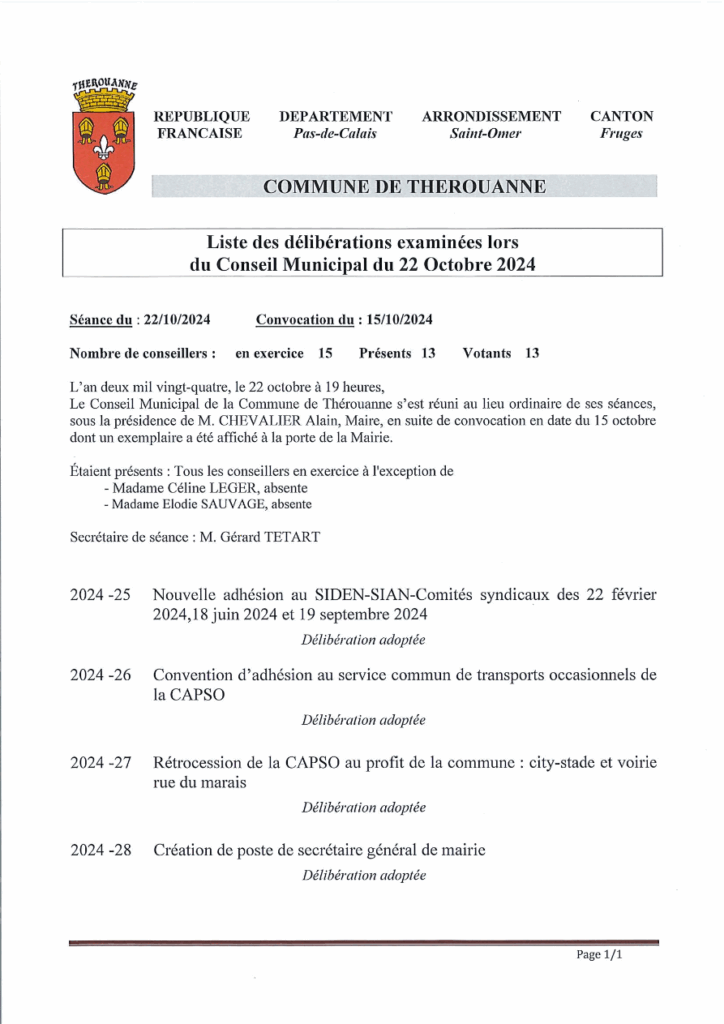 THEROUANNE

REPUBLIQUE FRANCAISE

DEPARTEMENT
Pas-de-Calais

ARRONDISSEMENT
Saint-Omer

CANTON
Fruges

COMMUNE DE THEROUANNE

Liste des délibérations examinées lors du Conseil Municipal du 22 Octobre 2024

Séance du : 22/10/2024 Convocation du : 15/10/2024

Nombre de conseillers : en exercice 15 Présents 13 Votants 13

L'an deux mil vingt-quatre, le 22 octobre à 19 heures,
Le Conseil Municipal de la Commune de Thérouanne s'est réuni au lieu ordinaire de ses séances, sous la présidence de M. CHEVALIER Alain, Maire, en suite de convocation en date du 15 octobre dont un exemplaire a été affiché à la porte de la Mairie.

Étaient présents : Tous les conseillers en exercice à l'exception de
- Madame Céline LEGER, absente
- Madame Elodie SAUVAGE, absente

Secrétaire de séance : M. Gérard TETART

2024 -25 Nouvelle adhésion au SIDEN-SIAN-Comités syndicaux des 22 février 2024,18 juin 2024 et 19 septembre 2024
Délibération adoptée

2024 -26 Convention d'adhésion au service commun de transports occasionnels de la CAPSO
Délibération adoptée

2024 -27 Rétrocession de la CAPSO au profit de la commune : city-stade et voirie rue du marais
Délibération adoptée

2024 -28 Création de poste de secrétaire général de mairie
Délibération adoptée

Page 1/1